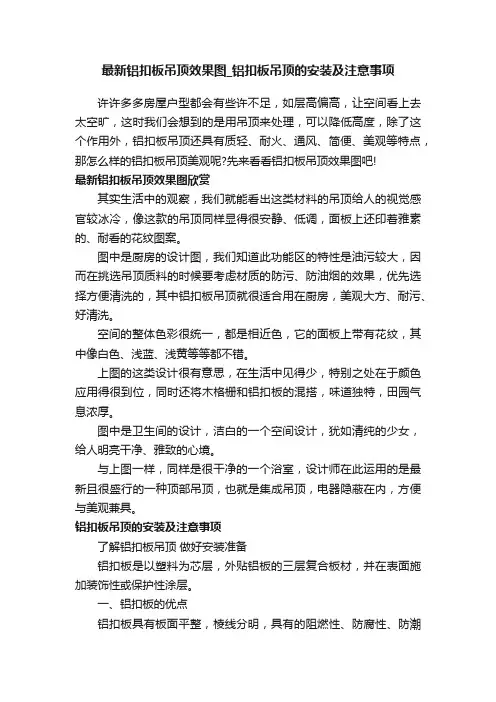 最新铝扣板吊顶效果图_铝扣板吊顶的安装及注意事项

许许多多房屋户型都会有些许不足，如层高偏高，让空间看上去太空旷，这时我们会想到的是用吊顶来处理，可以降低高度，除了这个作用外，铝扣板吊顶还具有质轻、耐火、通风、简便、美观等特点，那怎么样的铝扣板吊顶美观呢?先来看看铝扣板吊顶效果图吧!

最新铝扣板吊顶效果图欣赏

其实生活中的观察，我们就能看出这类材料的吊顶给人的视觉感官较冰冷，像这款的吊顶同样显得很安静、低调，面板上还印着雅素的、耐看的花纹图案。

图中是厨房的设计图，我们知道此功能区的特性是油污较大，因而在挑选吊顶质料的时候要考虑材质的防污、防油烟的效果，优先选择方便清洗的，其中铝扣板吊顶就很适合用在厨房，美观大方、耐污、好清洗。

空间的整体色彩很统一，都是相近色，它的面板上带有花纹，其中像白色、浅蓝、浅黄等等都不错。

上图的这类设计很有意思，在生活中见得少，特别之处在于颜色应用得很到位，同时还将木格栅和铝扣板的混搭，味道独特，田园气息浓厚。

图中是卫生间的设计，洁白的一个空间设计，犹如清纯的少女，给人明亮干净、雅致的心境。

与上图一样，同样是很干净的一个浴室，设计师在此运用的是最新且很盛行的一种顶部吊顶，也就是集成吊顶，电器隐蔽在内，方便与美观兼具。

铝扣板吊顶的安装及注意事项

了解铝扣板吊顶 做好安装准备

铝扣板是以塑料为芯层，外贴铝板的三层复合板材，并在表面施加装饰性或保护性涂层。

一、铝扣板的优点

铝扣板具有板面平整，棱线分明，具有的阻燃性、防腐性、防潮